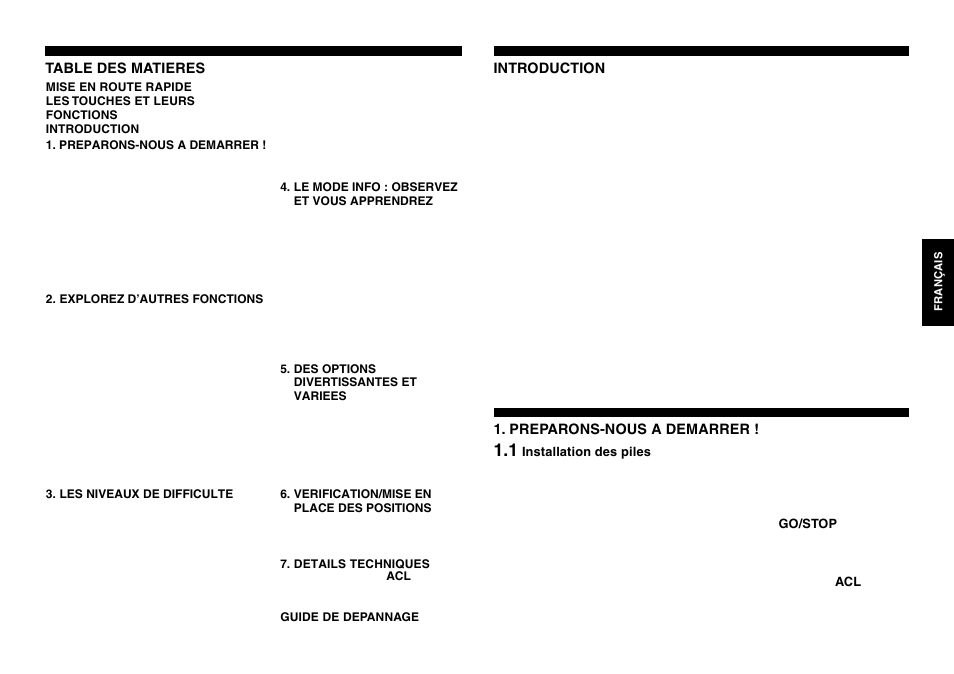 TABLE DES MATIERES
MISE EN ROUTE RAPIDE
LES TOUCHES ET LEURS FONCTIONS
INTRODUCTION
1. PREPARONS-NOUS A DEMARRER !

2. EXPLOREZ D'AUTRES FONCTIONS

3. LES NIVEAUX DE DIFFICULTE

4. LE MODE INFO : OBSERVEZ ET VOUS APPRENDREZ

5. DES OPTIONS DIVERTISSANTES ET VARIEES

6. VERIFICATION/MISE EN PLACE DES POSITIONS

7. DETAILS TECHNIQUES
ACL

GUIDE DE DEPANNAGE

INTRODUCTION

FRANÇAIS

1. PREPARONS-NOUS A DEMARRER !
1.1 Installation des piles

GO/STOP

ACL